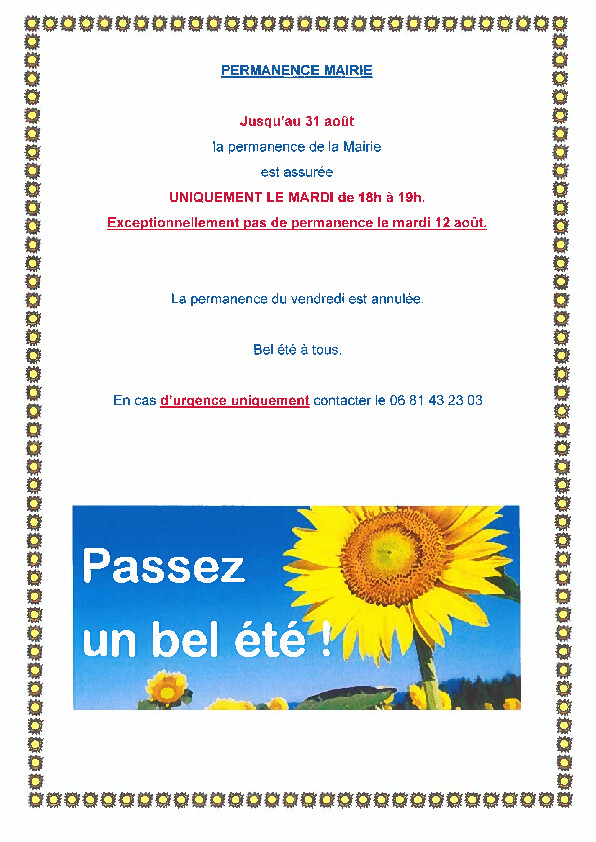 PERMANENCE MAIRIE

Jusqu'au 31 août
la permanence de la Mairie
est assurée
UNIQUEMENT LE MARDI de 18h à 19h.
Exceptionnellement pas de permanence le mardi 12 août.

La permanence du vendredi est annulée.

Bel été à tous.

En cas d'urgence uniquement contacter le 06 81 43 23 03

Passez un bel été !